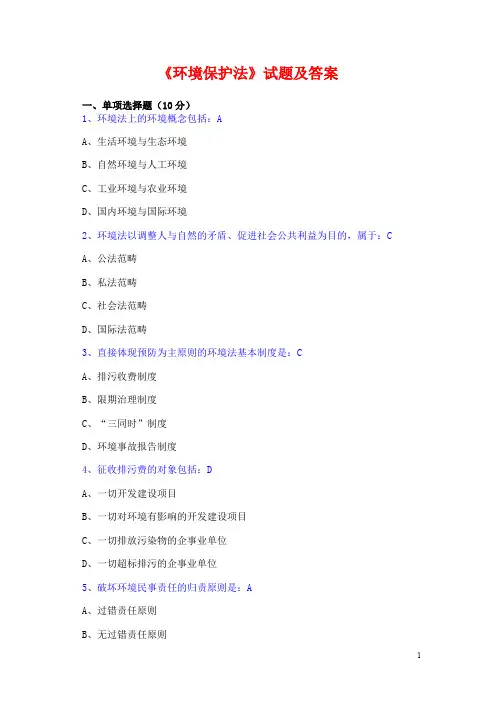 《环境保护法》试题及答案

一、单项选择题（10分）
1、环境法上的环境概念包括：A

A、生活环境与生态环境

B、自然环境与人工环境

C、工业环境与农业环境

D、国内环境与国际环境

2、环境法以调整人与自然的矛盾、促进社会公共利益为目的，属于：C

A、公法范畴

B、私法范畴

C、社会法范畴

D、国际法范畴

3、直接体现预防为主原则的环境法基本制度是：C

A、排污收费制度

B、限期治理制度

C、“三同时”制度

D、环境事故报告制度

4、征收排污费的对象包括：D

A、一切开发建设项目

B、一切对环境有影响的开发建设项目

C、一切排放污染物的企事业单位

D、一切超标排污的企事业单位

5、破坏环境民事责任的归责原则是：A

A、过错责任原则

B、无过错责任原则

1